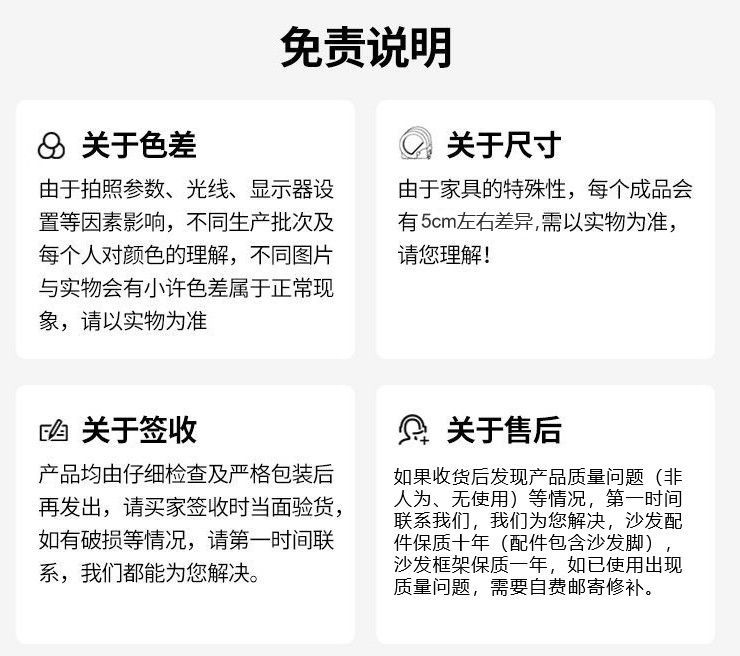 免责说明

关于色差

由于拍照参数、光线、显示器设置等因素影响，不同生产批次及每个人对颜色的理解，不同图片与实物会有小许色差属于正常现象，请以实物为准

关于尺寸

由于家具的特殊性，每个成品会有5cm左右差异,需以实物为准，请您理解！

关于签收

产品均由仔细检查及严格包装后再发出，请买家签收时当面验货，如有破损等情况，请第一时间联系，我们都能为您解决。

关于售后

如果收货后发现产品质量问题（非人为、无使用）等情况，第一时间联系我们，我们为您解决，沙发配件保质十年（配件包含沙发脚），沙发框架保质一年，如已使用出现质量问题，需要自费邮寄修补。